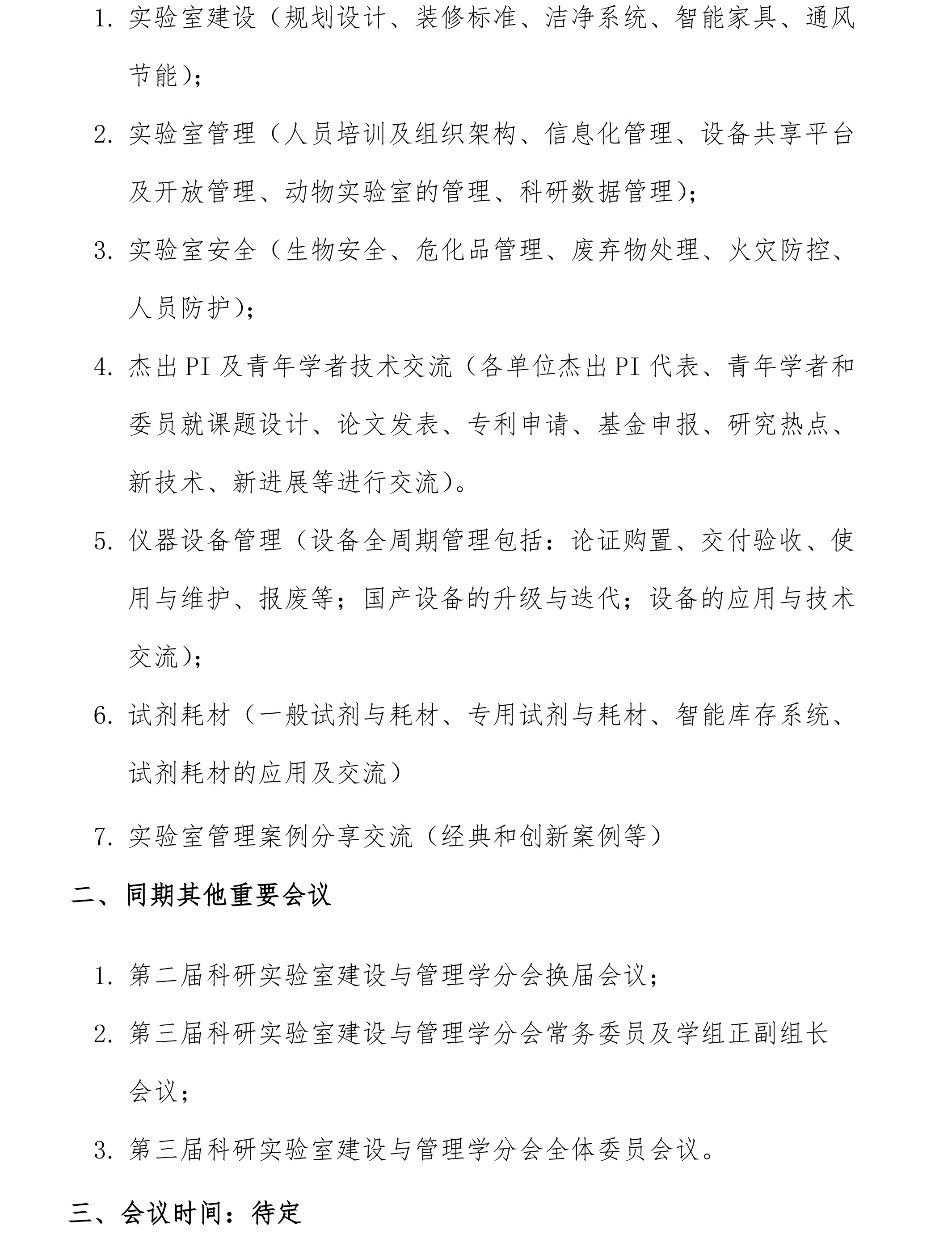 1. 实验室建设（规划设计、装修标准、洁净系统、智能家具、通风节能）；

2. 实验室管理（人员培训及组织架构、信息化管理、设备共享平台及开放管理、动物实验室的管理、科研数据管理）；

3. 实验室安全（生物安全、危化品管理、废弃物处理、火灾防控、人员防护）；

4. 杰出 PI 及青年学者技术交流（各单位杰出 PI 代表、青年学者和委员就课题设计、论文发表、专利申请、基金申报、研究热点、新技术、新进展等进行交流）。

5. 仪器设备管理（设备全周期管理包括：论证购置、交付验收、使用与维护、报废等；国产设备的升级与迭代；设备的应用与技术交流）；

6. 试剂耗材（一般试剂与耗材、专用试剂与耗材、智能库存系统、试剂耗材的应用及交流）

7. 实验室管理案例分享交流（经典和创新案例等）

二、同期其他重要会议

1. 第二届科研实验室建设与管理学分会换届会议；

2. 第三届科研实验室建设与管理学分会常务委员及学组正副组长会议；

3. 第三届科研实验室建设与管理学分会全体委员会议。

三、会议时间：待定